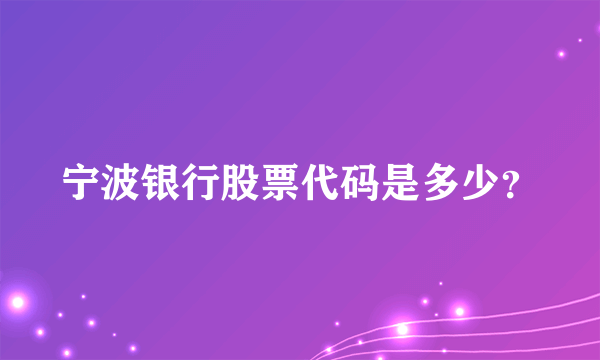 宁波银行股票代码是多少?